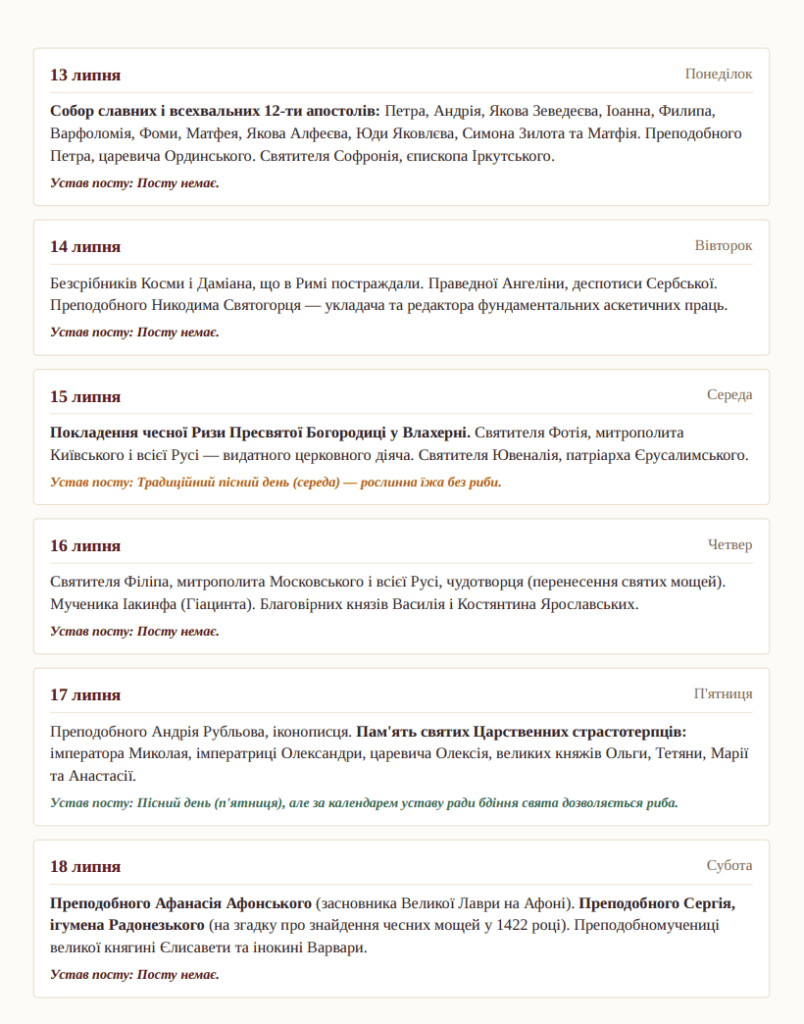 13 липня

Понеділок

Собор славних і всехвальних 12-ти апостолів: Петра, Андрія, Якова Зеведеєва, Іоанна, Филипа, Варфоломія, Фоми, Матфея, Якова Алфеєва, Юди Яковлєва, Симона Зилота та Матфія. Преподобного Петра, царевича Ординського. Святителя Софронія, єпископа Іркутського.

Устав посту: Посту немає.

14 липня

Вівторок

Безсрібників Косми і Даміана, що в Римі постраждали. Праведної Ангеліни, деспотиси Сербської. Преподобного Никодима Святогорця — укладача та редактора фундаментальних аскетичних праць.

Устав посту: Посту немає.

15 липня

Середа

Покладення чесної Ризи Пресвятої Богородиці у Влахерні. Святителя Фотія, митрополита Київського і всієї Русі — видатного церковного діяча. Святителя Ювеналія, патріарха Єрусалимського.

Устав посту: Традиційний пісний день (середа) — рослинна їжа без риби.

16 липня

Четвер

Святителя Філіпа, митрополита Московського і всієї Русі, чудотворця (перенесення святих мощей). Мученика Іакинфа (Гіацинта). Благовірних князів Василія і Костянтина Ярославських.

Устав посту: Посту немає.

17 липня

П'ятниця

Преподобного Андрія Рубльова, іконописця. Пам'ять святих Царственних страстотерпців: імператора Миколая, імператриці Олександри, царевича Олексія, великих княжів Ольги, Тетяни, Марії та Анастасії.

Устав посту: Пісний день (п'ятниця), але за календарем уставу ради бдіння свята дозволяється риба.

18 липня

Субота

Преподобного Афанасія Афонського (засновника Великої Лаври на Афоні). Преподобного Сергія, ігумена Радонезького (на згадку про знайдення чесних мощей у 1422 році). Преподобномучениці великої княгині Єлисавети та інокині Варвари.

Устав посту: Посту немає.